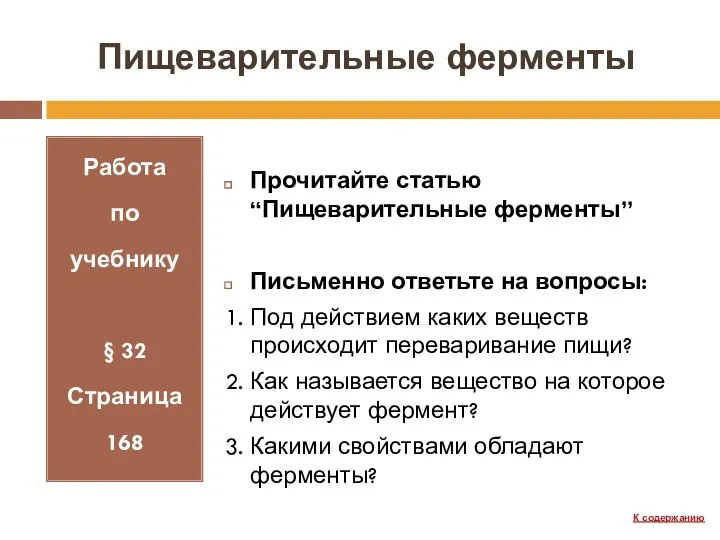 Пищеварительные ферменты

Работа

по

учебнику

§ 32

Страница

168

Прочитайте статью “Пищеварительные ферменты”

Письменно ответьте на вопросы:

1. Под действием каких веществ происходит переваривание пищи?
2. Как называется вещество на которое действует фермент?
3. Какими свойствами обладают ферменты?

К содержанию